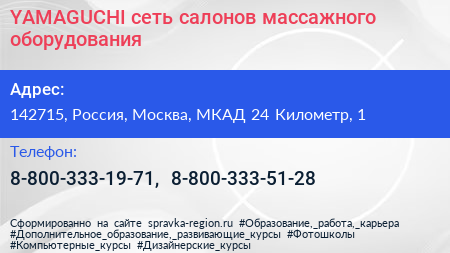 YAMAGUCHI сеть салонов массажного оборудования

Адрес:

142715, Россия, Москва, МКАД 24 Километр, 1

Телефон:

8-800-333-19-71, 8-800-333-51-28

Сформированно на сайте spravka-region.ru #Образование,_работа,_карьера #Дополнительное_образование,_развивающие_курсы #Фотошколы #Компьютерные_курсы #Дизайнерские_курсы